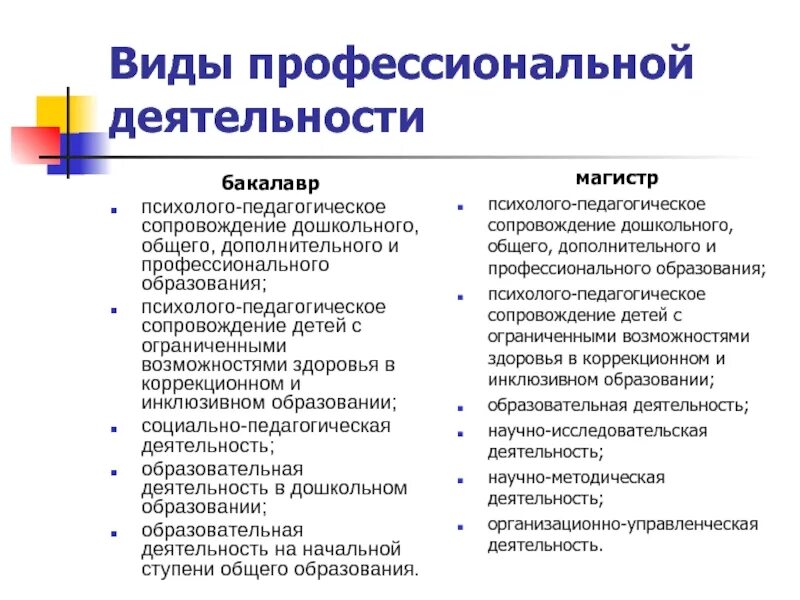 Виды профессиональной деятельности

бакалавр

- психолого-педагогическое сопровождение дошкольного, общего, дополнительного и профессионального образования;
- психолого-педагогическое сопровождение детей с ограниченными возможностями здоровья в коррекционном и инклюзивном образовании;
- социально-педагогическая деятельность;
- образовательная деятельность в дошкольном образовании;
- образовательная деятельность на начальной ступени общего образования.

магистр

- психолого-педагогическое сопровождение дошкольного, общего, дополнительного и профессионального образования;
- психолого-педагогическое сопровождение детей с ограниченными возможностями здоровья в коррекционном и инклюзивном образовании;
- образовательная деятельность;
- научно-исследовательская деятельность;
- научно-методическая деятельность;
- организационно-управленческая деятельность.